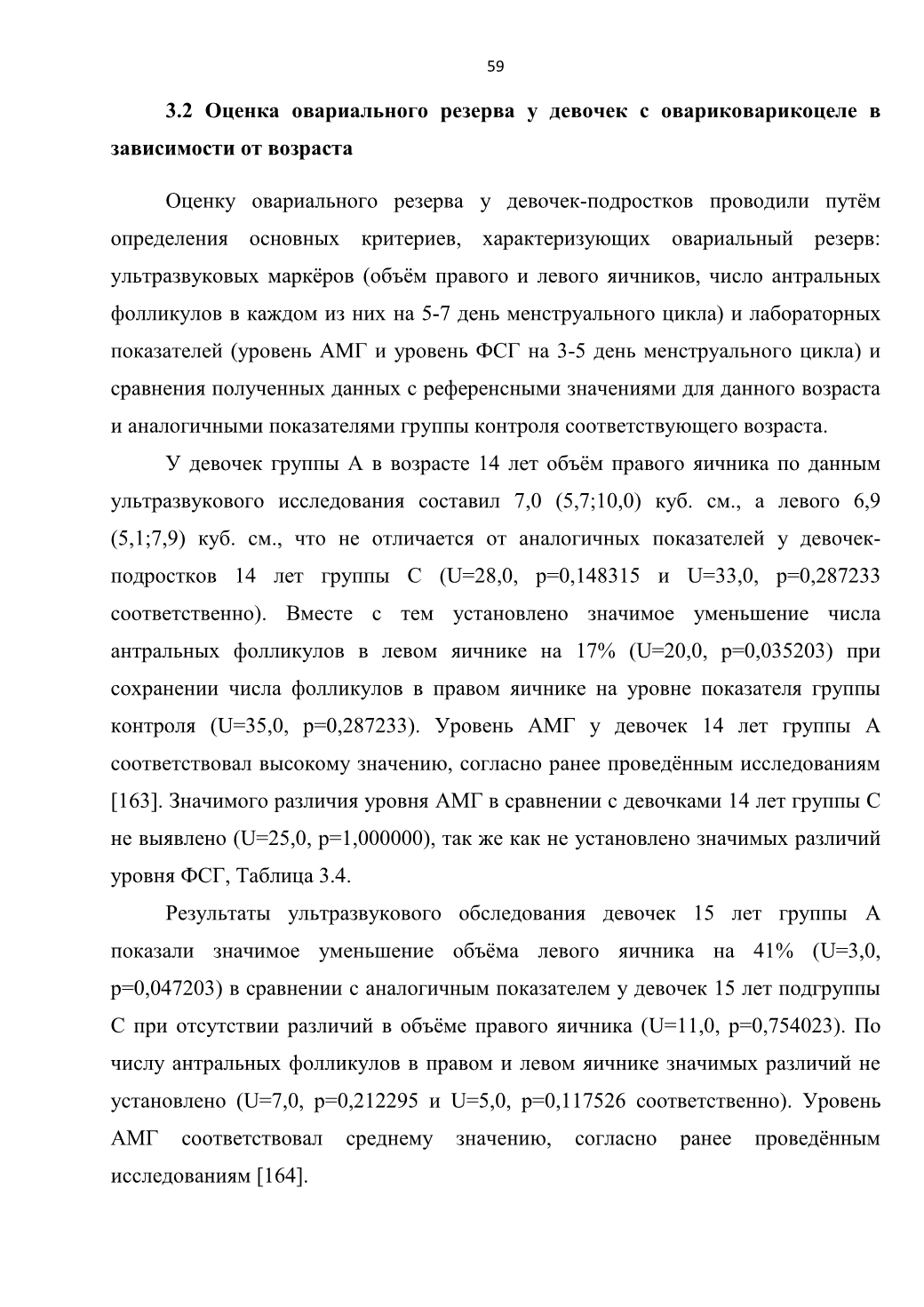 59

3.2 Оценка овариального резерва у девочек с овариковарикоцеле в зависимости от возраста

Оценку овариального резерва у девочек-подростков проводили путём определения основных критериев, характеризующих овариальный резерв: ультразвуковых маркёров (объём правого и левого яичников, число антральных фолликулов в каждом из них на 5-7 день менструального цикла) и лабораторных показателей (уровень АМГ и уровень ФСГ на 3-5 день менструального цикла) и сравнения полученных данных с референсными значениями для данного возраста и аналогичными показателями группы контроля соответствующего возраста.

У девочек группы А в возрасте 14 лет объём правого яичника по данным ультразвукового исследования составил 7,0 (5,7;10,0) куб. см., а левого 6,9 (5,1;7,9) куб. см., что не отличается от аналогичных показателей у девочек-подростков 14 лет группы С (U=28,0, p=0,148315 и U=33,0, p=0,287233 соответственно). Вместе с тем установлено значимое уменьшение числа антральных фолликулов в левом яичнике на 17% (U=20,0, p=0,035203) при сохранении числа фолликулов в правом яичнике на уровне показателя группы контроля (U=35,0, p=0,287233). Уровень АМГ у девочек 14 лет группы А соответствовал высокому значению, согласно ранее проведённым исследованиям [163]. Значимого различия уровня АМГ в сравнении с девочками 14 лет группы С не выявлено (U=25,0, p=1,000000), так же как не установлено значимых различий уровня ФСГ, Таблица 3.4.

Результаты ультразвукового обследования девочек 15 лет группы А показали значимое уменьшение объёма левого яичника на 41% (U=3,0, p=0,047203) в сравнении с аналогичным показателем у девочек 15 лет подгруппы С при отсутствии различий в объёме правого яичника (U=11,0, p=0,754023). По числу антральных фолликулов в правом и левом яичнике значимых различий не установлено (U=7,0, p=0,212295 и U=5,0, p=0,117526 соответственно). Уровень АМГ соответствовал среднему значению, согласно ранее проведённым исследованиям [164].